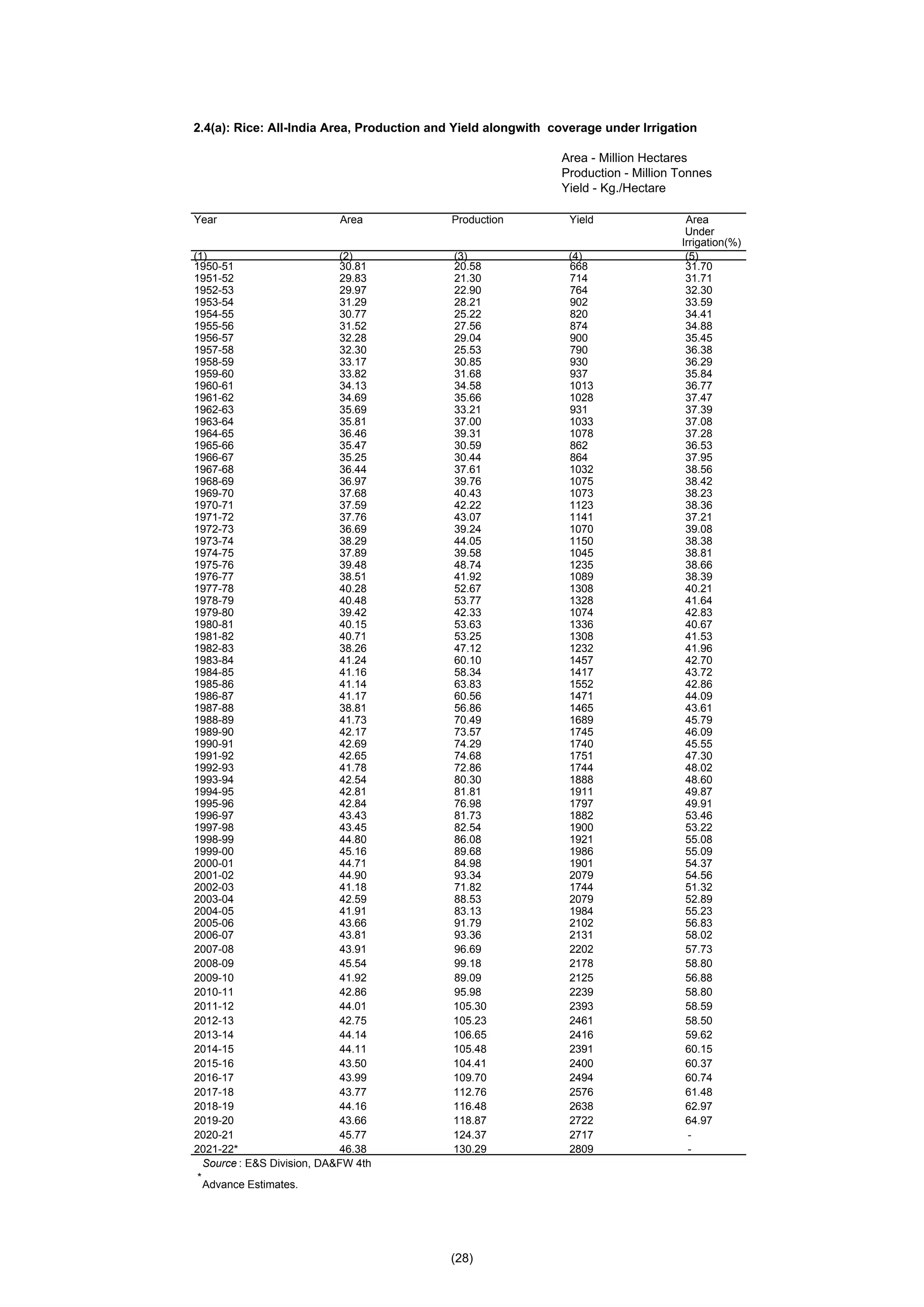 2.4(a): Rice: All-India Area, Production and Yield alongwith coverage under Irrigation

Area - Million Hectares
Production - Million Tonnes
Yield - Kg./Hectare

| Year | Area | Production | Yield | Area Under Irrigation(%) |
|---|---|---|---|---|
| (1) | (2) | (3) | (4) | (5) |
| 1950-51 | 30.81 | 20.58 | 668 | 31.70 |
| 1951-52 | 29.83 | 21.30 | 714 | 31.71 |
| 1952-53 | 29.97 | 22.90 | 764 | 32.30 |
| 1953-54 | 31.29 | 28.21 | 902 | 33.59 |
| 1954-55 | 30.77 | 25.22 | 820 | 34.41 |
| 1955-56 | 31.52 | 27.56 | 874 | 34.88 |
| 1956-57 | 32.28 | 29.04 | 900 | 35.45 |
| 1957-58 | 32.30 | 25.53 | 790 | 36.38 |
| 1958-59 | 33.17 | 30.85 | 930 | 36.29 |
| 1959-60 | 33.82 | 31.68 | 937 | 35.84 |
| 1960-61 | 34.13 | 34.58 | 1013 | 36.77 |
| 1961-62 | 34.69 | 35.66 | 1028 | 37.47 |
| 1962-63 | 35.69 | 33.21 | 931 | 37.39 |
| 1963-64 | 35.81 | 37.00 | 1033 | 37.08 |
| 1964-65 | 36.46 | 39.31 | 1078 | 37.28 |
| 1965-66 | 35.47 | 30.59 | 862 | 36.53 |
| 1966-67 | 35.25 | 30.44 | 864 | 37.95 |
| 1967-68 | 36.44 | 37.61 | 1032 | 38.56 |
| 1968-69 | 36.97 | 39.76 | 1075 | 38.42 |
| 1969-70 | 37.68 | 40.43 | 1073 | 38.23 |
| 1970-71 | 37.59 | 42.22 | 1123 | 38.36 |
| 1971-72 | 37.76 | 43.07 | 1141 | 37.21 |
| 1972-73 | 36.69 | 39.24 | 1070 | 39.08 |
| 1973-74 | 38.29 | 44.05 | 1150 | 38.38 |
| 1974-75 | 37.89 | 39.58 | 1045 | 38.81 |
| 1975-76 | 39.48 | 48.74 | 1235 | 38.66 |
| 1976-77 | 38.51 | 41.92 | 1089 | 38.39 |
| 1977-78 | 40.28 | 52.67 | 1308 | 40.21 |
| 1978-79 | 40.48 | 53.77 | 1328 | 41.64 |
| 1979-80 | 39.42 | 42.33 | 1074 | 42.83 |
| 1980-81 | 40.15 | 53.63 | 1336 | 40.67 |
| 1981-82 | 40.71 | 53.25 | 1308 | 41.53 |
| 1982-83 | 38.26 | 47.12 | 1232 | 41.96 |
| 1983-84 | 41.24 | 60.10 | 1457 | 42.70 |
| 1984-85 | 41.16 | 58.34 | 1417 | 43.72 |
| 1985-86 | 41.14 | 63.83 | 1552 | 42.86 |
| 1986-87 | 41.17 | 60.56 | 1471 | 44.09 |
| 1987-88 | 38.81 | 56.86 | 1465 | 43.61 |
| 1988-89 | 41.73 | 70.49 | 1689 | 45.79 |
| 1989-90 | 42.17 | 73.57 | 1745 | 46.09 |
| 1990-91 | 42.69 | 74.29 | 1740 | 45.55 |
| 1991-92 | 42.65 | 74.68 | 1751 | 47.30 |
| 1992-93 | 41.78 | 72.86 | 1744 | 48.02 |
| 1993-94 | 42.54 | 80.30 | 1888 | 48.60 |
| 1994-95 | 42.81 | 81.81 | 1911 | 49.87 |
| 1995-96 | 42.84 | 76.98 | 1797 | 49.91 |
| 1996-97 | 43.43 | 81.73 | 1882 | 53.46 |
| 1997-98 | 43.45 | 82.54 | 1900 | 53.22 |
| 1998-99 | 44.80 | 86.08 | 1921 | 55.08 |
| 1999-00 | 45.16 | 89.68 | 1986 | 55.09 |
| 2000-01 | 44.71 | 84.98 | 1901 | 54.37 |
| 2001-02 | 44.90 | 93.34 | 2079 | 54.56 |
| 2002-03 | 41.18 | 71.82 | 1744 | 51.32 |
| 2003-04 | 42.59 | 88.53 | 2079 | 52.89 |
| 2004-05 | 41.91 | 83.13 | 1984 | 55.23 |
| 2005-06 | 43.66 | 91.79 | 2102 | 56.83 |
| 2006-07 | 43.81 | 93.36 | 2131 | 58.02 |
| 2007-08 | 43.91 | 96.69 | 2202 | 57.73 |
| 2008-09 | 45.54 | 99.18 | 2178 | 58.80 |
| 2009-10 | 41.92 | 89.09 | 2125 | 56.88 |
| 2010-11 | 42.86 | 95.98 | 2239 | 58.80 |
| 2011-12 | 44.01 | 105.30 | 2393 | 58.59 |
| 2012-13 | 42.75 | 105.23 | 2461 | 58.50 |
| 2013-14 | 44.14 | 106.65 | 2416 | 59.62 |
| 2014-15 | 44.11 | 105.48 | 2391 | 60.15 |
| 2015-16 | 43.50 | 104.41 | 2400 | 60.37 |
| 2016-17 | 43.99 | 109.70 | 2494 | 60.74 |
| 2017-18 | 43.77 | 112.76 | 2576 | 61.48 |
| 2018-19 | 44.16 | 116.48 | 2638 | 62.97 |
| 2019-20 | 43.66 | 118.87 | 2722 | 64.97 |
| 2020-21 | 45.77 | 124.37 | 2717 | - |
| 2021-22* | 46.38 | 130.29 | 2809 | - |

Source : E&S Division, DA&FW 4th
* Advance Estimates.

(28)